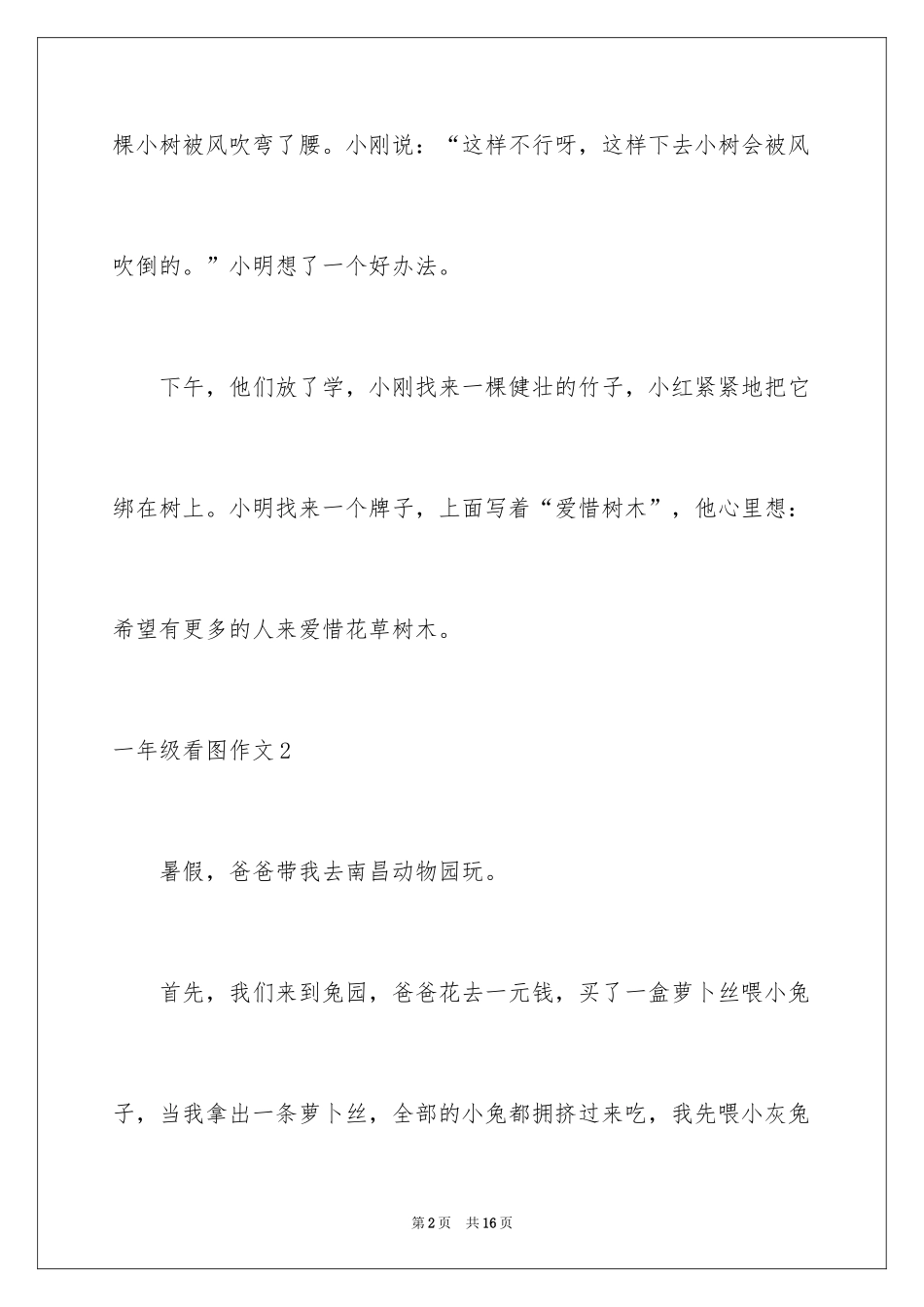 棵小树被风吹弯了腰。小刚说：“这样不行呀，这样下去小树会被风吹倒的。”小明想了一个好办法。

下午，他们放了学，小刚找来一棵健壮的竹子，小红紧紧地把它绑在树上。小明找来一个牌子，上面写着“爱惜树木”，他心里想：希望有更多的人来爱惜花草树木。

一年级看图作文2

暑假，爸爸带我去南昌动物园玩。

首先，我们来到兔园，爸爸花去一元钱，买了一盒萝卜丝喂小兔子，当我拿出一条萝卜丝，全部的小兔都拥挤过来吃，我先喂小灰兔

第2页　共16页